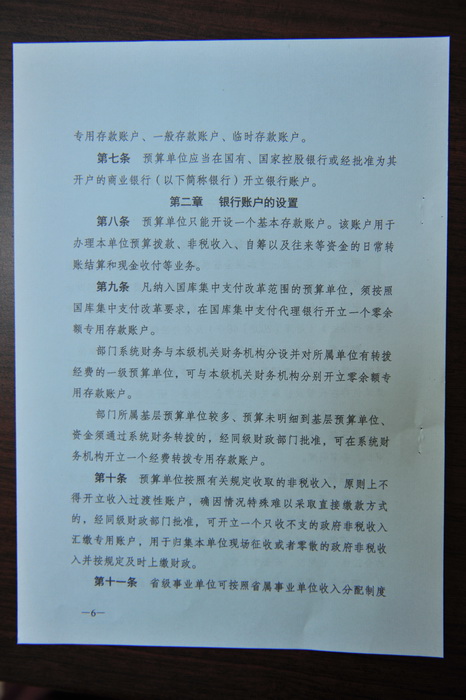 专用存款账户、一般存款账户、临时存款账户。

第七条 预算单位应当在国有、国家控股银行或经批准为其开户的商业银行（以下简称银行）开立银行账户。

第二章 银行账户的设置

第八条 预算单位只能开设一个基本存款账户。该账户用于办理本单位预算拨款、非税收入、自筹以及往来等资金的日常转账结算和现金收付等业务。

第九条 凡纳入国库集中支付改革范围的预算单位，须按照国库集中支付改革要求，在国库集中支付代理银行开立一个零余额专用存款账户。

部门系统财务与本级机关财务机构分设并对所属单位有转拨经费的一级预算单位，可与本级机关财务机构分别开立零余额专用存款账户。

部门所属基层预算单位较多、预算未明细到基层预算单位、资金须通过系统财务转拨的，经同级财政部门批准，可在系统财务机构开立一个经费转拨专用存款账户。

第十条 预算单位按照有关规定收取的非税收入，原则上不得开立收入过渡性账户，确因情况特殊难以采取直接缴款方式的，经同级财政部门批准，可开立一个只收不支的政府非税收入汇缴专用账户，用于归集本单位现场征收或者零散的政府非税收入并按规定及时上缴财政。

第十一条 省级事业单位可按照省属事业单位收入分配制度

—6—